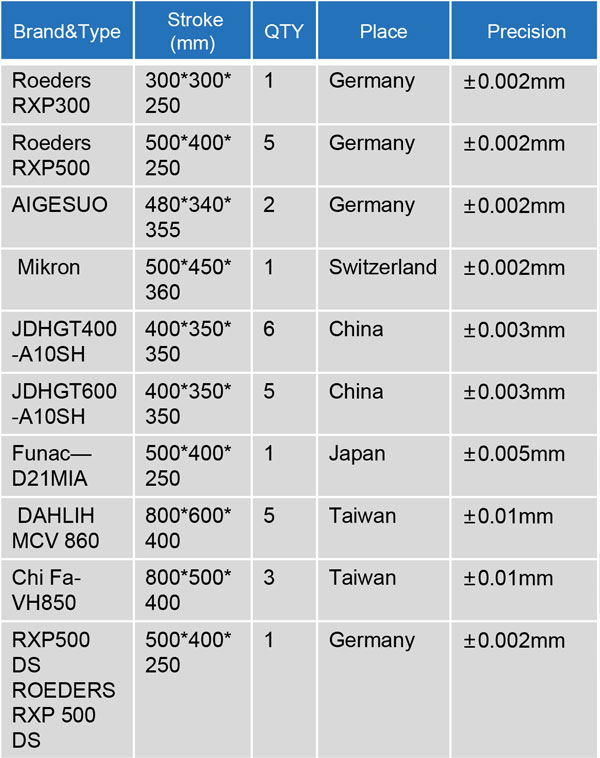 | Brand&Type | Stroke (mm) | QTY | Place | Precision |
|---|---|---|---|---|
| Roeders RXP300 | 300\*300\*250 | 1 | Germany | ±0.002mm |
| Roeders RXP500 | 500\*400\*250 | 5 | Germany | ±0.002mm |
| AIGESUO | 480\*340\*355 | 2 | Germany | ±0.002mm |
| Mikron | 500\*450\*360 | 1 | Switzerland | ±0.002mm |
| JDHGT400-A10SH | 400\*350\*350 | 6 | China | ±0.003mm |
| JDHGT600-A10SH | 400\*350\*350 | 5 | China | ±0.003mm |
| Funac—D21MIA | 500\*400\*250 | 1 | Japan | ±0.005mm |
| DAHLIH MCV 860 | 800\*600\*400 | 5 | Taiwan | ±0.01mm |
| Chi Fa-VH850 | 800\*500\*400 | 3 | Taiwan | ±0.01mm |
| RXP500 DS ROEDERS RXP 500 DS | 500\*400\*250 | 1 | Germany | ±0.002mm |